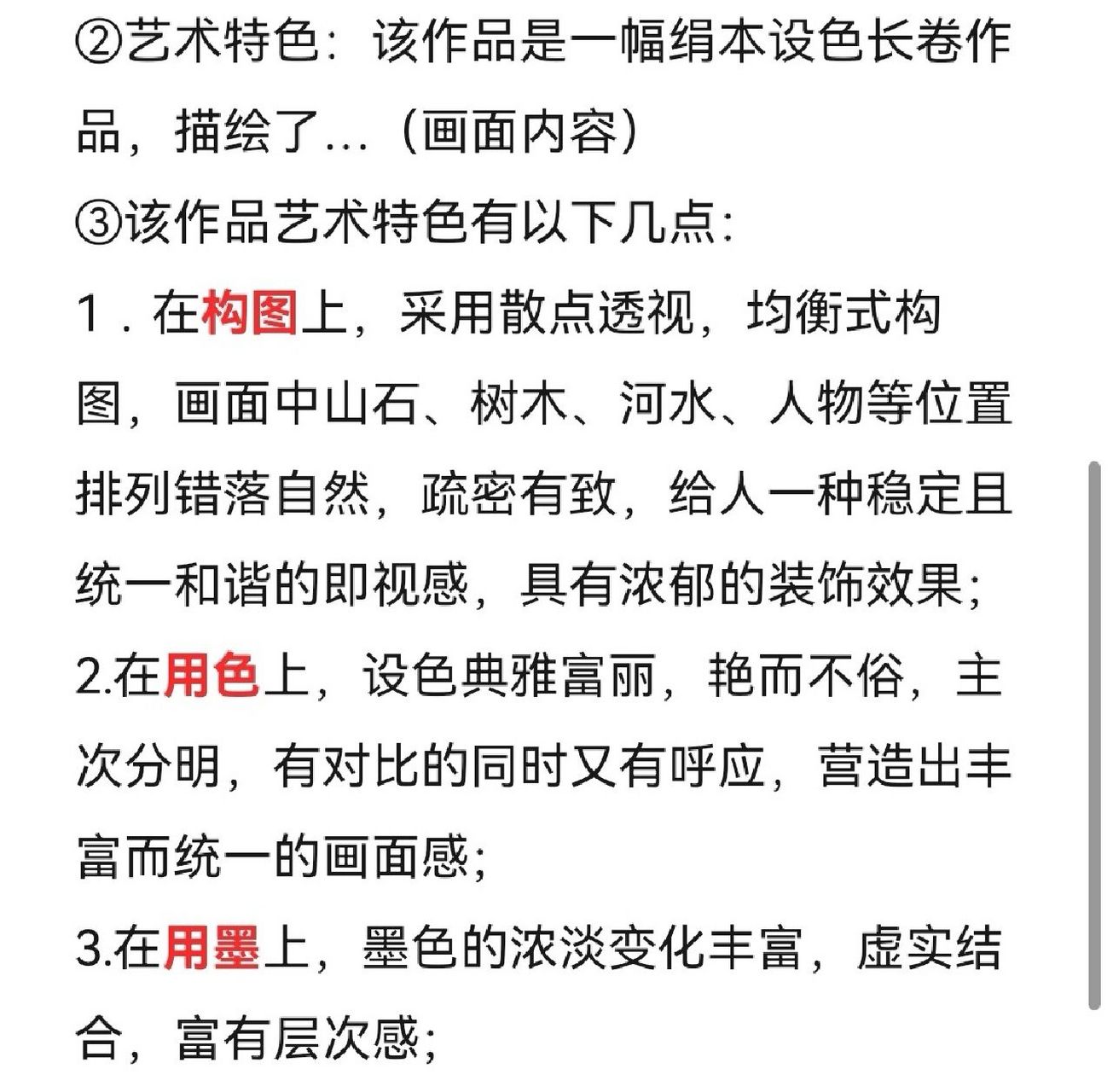 ②艺术特色：该作品是一幅绢本设色长卷作品，描绘了…（画面内容）

③该作品艺术特色有以下几点：

1．在构图上，采用散点透视，均衡式构图，画面中山石、树木、河水、人物等位置排列错落自然，疏密有致，给人一种稳定且统一和谐的即视感，具有浓郁的装饰效果；

2.在用色上，设色典雅富丽，艳而不俗，主次分明，有对比的同时又有呼应，营造出丰富而统一的画面感；

3.在用墨上，墨色的浓淡变化丰富，虚实结合，富有层次感；